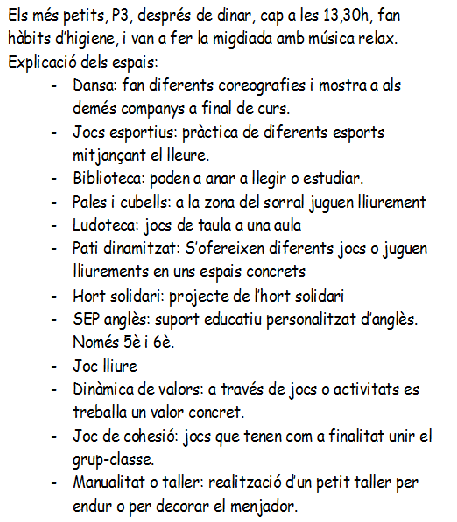 Els més petits, P3, després de dinar, cap a les 13,30h, fan hàbits d'higiene, i van a fer la migdiada amb música relax.
Explicació dels espais:

- Dansa: fan diferents coreografies i mostra a als demés companys a final de curs.
- Jocs esportius: pràctica de diferents esports mitjançant el lleure.
- Biblioteca: poden a anar a llegir o estudiar.
- Pales i cubells: a la zona del sorral juguen lliurement
- Ludoteca: jocs de taula a una aula
- Pati dinamitzat: S'ofereixen diferents jocs o juguen lliurements en uns espais concrets
- Hort solidari: projecte de l'hort solidari
- SEP anglès: suport educatiu personalitzat d'anglès. Només 5è i 6è.
- Joc lliure
- Dinàmica de valors: a través de jocs o activitats es treballa un valor concret.
- Joc de cohesió: jocs que tenen com a finalitat unir el grup-classe.
- Manualitat o taller: realització d'un petit taller per endur o per decorar el menjador.